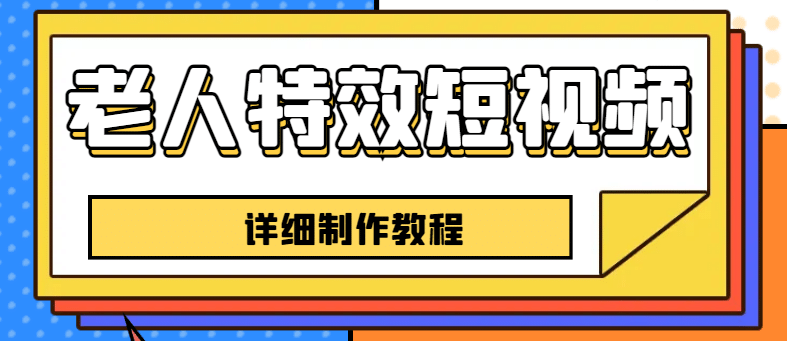 老人特效短视频

详细制作教程